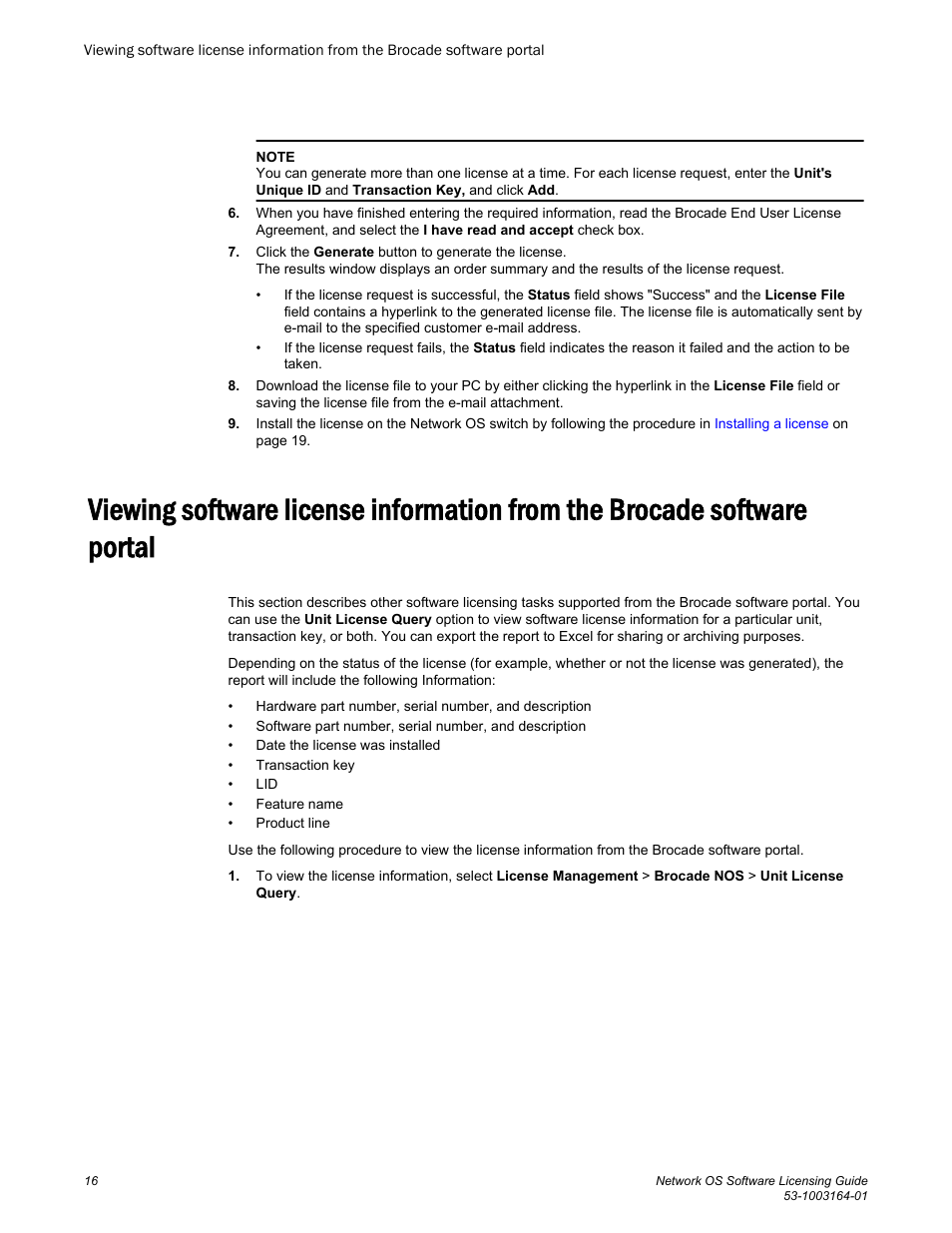 Viewing software license information from the Brocade software portal

NOTE
You can generate more than one license at a time. For each license request, enter the Unit's Unique ID and Transaction Key, and click Add.

6. When you have finished entering the required information, read the Brocade End User License Agreement, and select the I have read and accept check box.
7. Click the Generate button to generate the license.
The results window displays an order summary and the results of the license request.
• If the license request is successful, the Status field shows "Success" and the License File field contains a hyperlink to the generated license file. The license file is automatically sent by e-mail to the specified customer e-mail address.
• If the license request fails, the Status field indicates the reason it failed and the action to be taken.
8. Download the license file to your PC by either clicking the hyperlink in the License File field or saving the license file from the e-mail attachment.
9. Install the license on the Network OS switch by following the procedure in Installing a license on page 19.

Viewing software license information from the Brocade software portal

This section describes other software licensing tasks supported from the Brocade software portal. You can use the Unit License Query option to view software license information for a particular unit, transaction key, or both. You can export the report to Excel for sharing or archiving purposes.

Depending on the status of the license (for example, whether or not the license was generated), the report will include the following Information:

• Hardware part number, serial number, and description
• Software part number, serial number, and description
• Date the license was installed
• Transaction key
• LID
• Feature name
• Product line

Use the following procedure to view the license information from the Brocade software portal.

1. To view the license information, select License Management > Brocade NOS > Unit License Query.

16
Network OS Software Licensing Guide
53-1003164-01